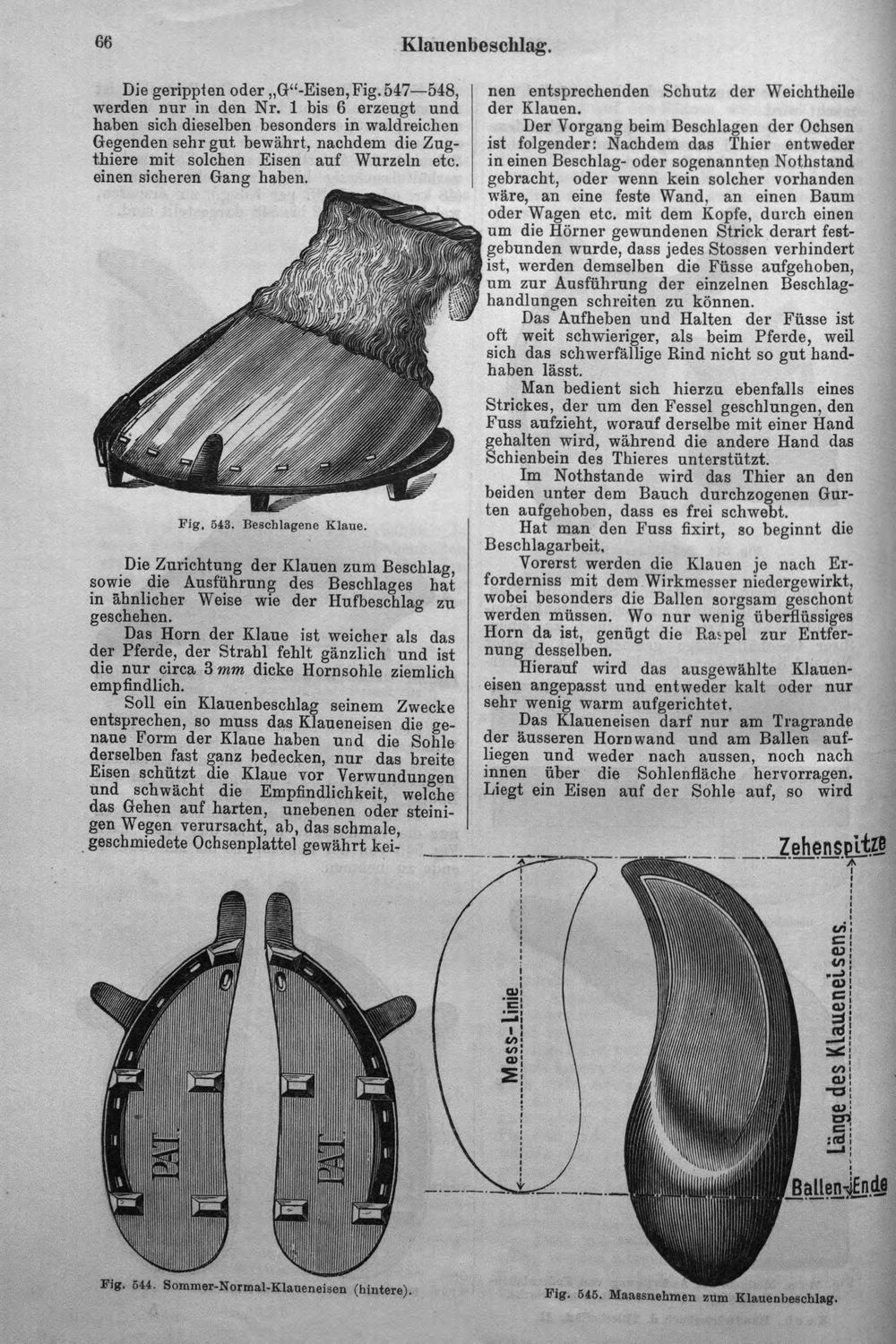 66 Klauenbeschlag.

Die gerippten oder „G“-Eisen, Fig. 547—548, werden nur in den Nr. 1 bis 6 erzeugt und haben sich dieselben besonders in waldreichen Gegenden sehr gut bewährt, nachdem die Zugthiere mit solchen Eisen auf Wurzeln etc. einen sicheren Gang haben.

Fig. 543. Beschlagene Klaue.

Die Zurichtung der Klauen zum Beschlag, sowie die Ausführung des Beschlages hat in ähnlicher Weise wie der Hufbeschlag zu geschehen.

Das Horn der Klaue ist weicher als das der Pferde, der Strahl fehlt gänzlich und ist die nur circa 3 mm dicke Hornsohle ziemlich empfindlich.

Soll ein Klauenbeschlag seinem Zwecke entsprechen, so muss das Klaueneisen die genaue Form der Klaue haben und die Sohle derselben fast ganz bedecken, nur das breite Eisen schützt die Klaue vor Verwundungen und schwächt die Empfindlichkeit, welche das Gehen auf harten, unebenen oder steinigen Wegen verursacht, ab, das schmale, geschmiedete Ochsenplattel gewährt keinen entsprechenden Schutz der Weichtheile der Klauen.

Der Vorgang beim Beschlagen der Ochsen ist folgender: Nachdem das Thier entweder in einen Beschlag- oder sogenannten Nothstand gebracht, oder wenn kein solcher vorhanden wäre, an eine feste Wand, an einen Baum oder Wagen etc. mit dem Kopfe, durch einen um die Hörner gewundenen Strick derart festgebunden wurde, dass jedes Stossen verhindert ist, werden demselben die Füsse aufgehoben, um zur Ausführung der einzelnen Beschlaghandlungen schreiten zu können.

Das Aufheben und Halten der Füsse ist oft weit schwieriger, als beim Pferde, weil sich das schwerfällige Rind nicht so gut handhaben lässt.

Man bedient sich hierzu ebenfalls eines Strickes, der um den Fessel geschlungen, den Fuss aufzieht, worauf derselbe mit einer Hand gehalten wird, während die andere Hand das Schienbein des Thieres unterstützt.

Im Nothstande wird das Thier an den beiden unter dem Bauch durchzogenen Gurten aufgehoben, dass es frei schwebt.

Hat man den Fuss fixirt, so beginnt die Beschlagarbeit.

Vorerst werden die Klauen je nach Erforderniss mit dem Wirkmesser niedergewirkt, wobei besonders die Ballen sorgsam geschont werden müssen. Wo nur wenig überflüssiges Horn da ist, genügt die Raspel zur Entfernung desselben.

Hierauf wird das ausgewählte Klaueneisen angepasst und entweder kalt oder nur sehr wenig warm aufgerichtet.

Das Klaueneisen darf nur am Tragrande der äusseren Hornwand und am Ballen aufliegen und weder nach aussen, noch nach innen über die Sohlenfläche hervorragen. Liegt ein Eisen auf der Sohle auf, so wird

PAT.
PAT.

Fig. 544. Sommer-Normal-Klaueneisen (hintere).

Zehenspitze
Mess-Linie
Länge des Klaueneisens.
Ballen-Ende

Fig. 545. Maassnehmen zum Klauenbeschlag.